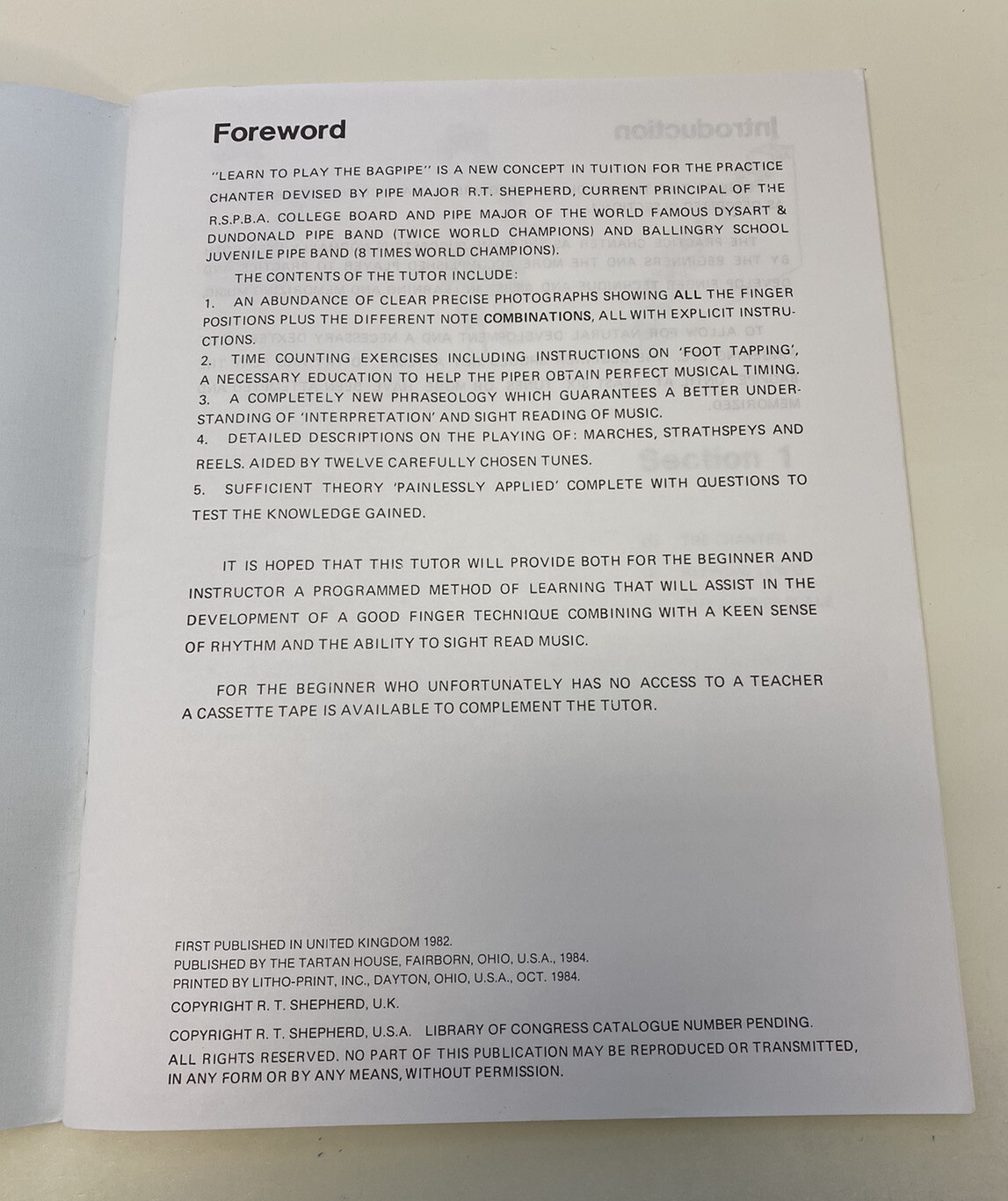 Foreword

"LEARN TO PLAY THE BAGPIPE" IS A NEW CONCEPT IN TUITION FOR THE PRACTICE CHANTER DEVISED BY PIPE MAJOR R.T. SHEPHERD, CURRENT PRINCIPAL OF THE R.S.P.B.A. COLLEGE BOARD AND PIPE MAJOR OF THE WORLD FAMOUS DYSART & DUNDONALD PIPE BAND (TWICE WORLD CHAMPIONS) AND BALLINGRY SCHOOL JUVENILE PIPE BAND (8 TIMES WORLD CHAMPIONS).

THE CONTENTS OF THE TUTOR INCLUDE:

1. AN ABUNDANCE OF CLEAR PRECISE PHOTOGRAPHS SHOWING ALL THE FINGER POSITIONS PLUS THE DIFFERENT NOTE COMBINATIONS, ALL WITH EXPLICIT INSTRUCTIONS.
2. TIME COUNTING EXERCISES INCLUDING INSTRUCTIONS ON 'FOOT TAPPING', A NECESSARY EDUCATION TO HELP THE PIPER OBTAIN PERFECT MUSICAL TIMING.
3. A COMPLETELY NEW PHRASEOLOGY WHICH GUARANTEES A BETTER UNDERSTANDING OF 'INTERPRETATION' AND SIGHT READING OF MUSIC.
4. DETAILED DESCRIPTIONS ON THE PLAYING OF: MARCHES, STRATHSPEYS AND REELS. AIDED BY TWELVE CAREFULLY CHOSEN TUNES.
5. SUFFICIENT THEORY 'PAINLESSLY APPLIED' COMPLETE WITH QUESTIONS TO TEST THE KNOWLEDGE GAINED.

IT IS HOPED THAT THIS TUTOR WILL PROVIDE BOTH FOR THE BEGINNER AND INSTRUCTOR A PROGRAMMED METHOD OF LEARNING THAT WILL ASSIST IN THE DEVELOPMENT OF A GOOD FINGER TECHNIQUE COMBINING WITH A KEEN SENSE OF RHYTHM AND THE ABILITY TO SIGHT READ MUSIC.

FOR THE BEGINNER WHO UNFORTUNATELY HAS NO ACCESS TO A TEACHER A CASSETTE TAPE IS AVAILABLE TO COMPLEMENT THE TUTOR.

FIRST PUBLISHED IN UNITED KINGDOM 1982.
PUBLISHED BY THE TARTAN HOUSE, FAIRBORN, OHIO, U.S.A., 1984.
PRINTED BY LITHO-PRINT, INC., DAYTON, OHIO, U.S.A., OCT. 1984.
COPYRIGHT R. T. SHEPHERD, U.K.
COPYRIGHT R. T. SHEPHERD, U.S.A. LIBRARY OF CONGRESS CATALOGUE NUMBER PENDING.
ALL RIGHTS RESERVED. NO PART OF THIS PUBLICATION MAY BE REPRODUCED OR TRANSMITTED, IN ANY FORM OR BY ANY MEANS, WITHOUT PERMISSION.